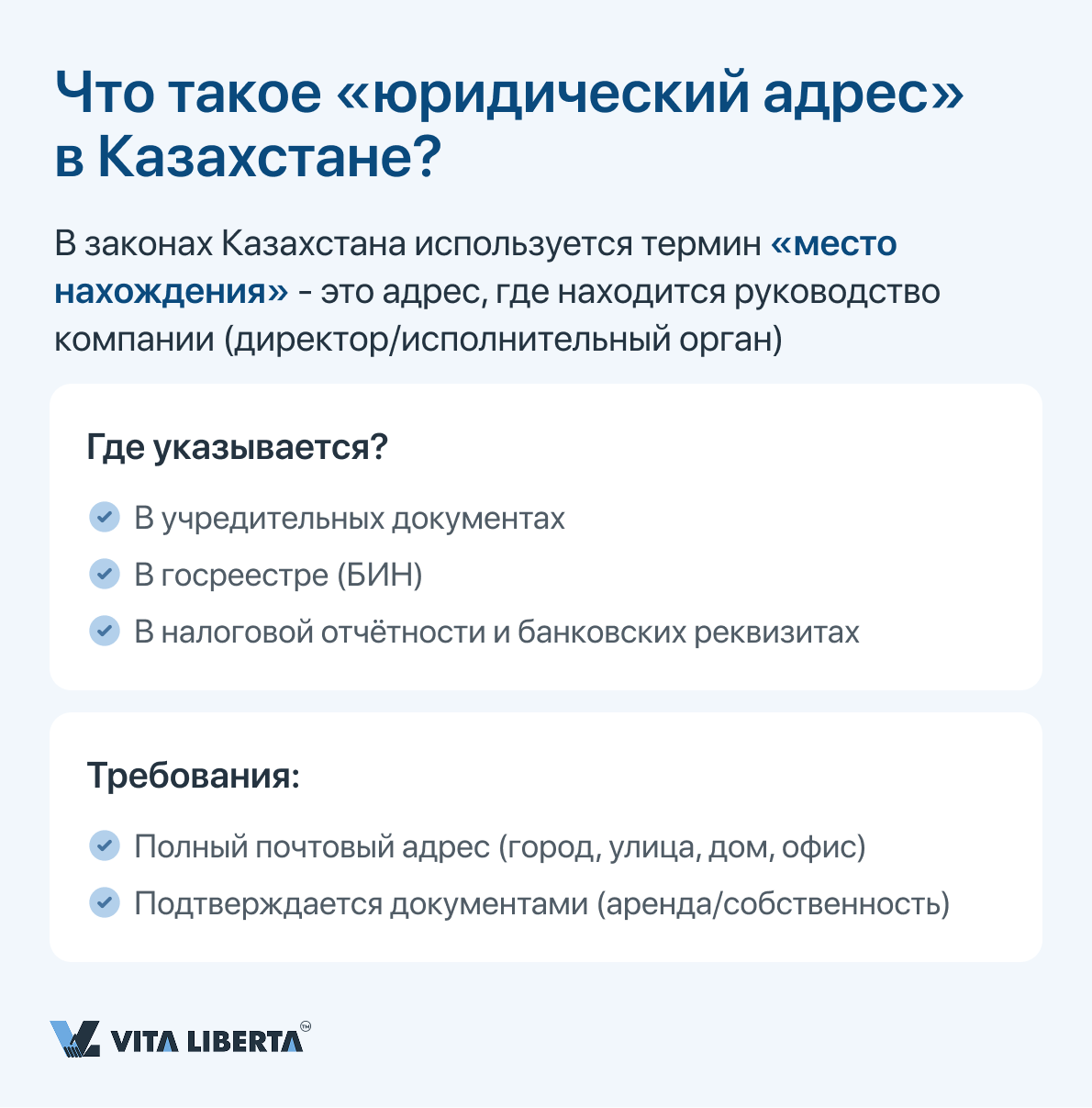 Что такое «юридический адрес» в Казахстане?

В законах Казахстана используется термин «место нахождения» - это адрес, где находится руководство компании (директор/исполнительный орган)

Где указывается?

В учредительных документах

В госреестре (БИН)

В налоговой отчётности и банковских реквизитах

Требования:

Полный почтовый адрес (город, улица, дом, офис)

Подтверждается документами (аренда/собственность)

VITA LIBERTA™